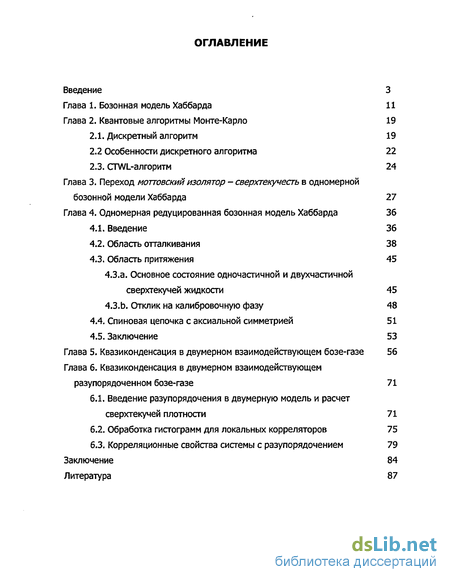 ОГЛАВЛЕНИЕ

Введение 3
Глава 1. Бозонная модель Хаббарда 11
Глава 2. Квантовые алгоритмы Монте-Карло 19
2.1. Дискретный алгоритм 19
2.2 Особенности дискретного алгоритма 22
2.3. CTWL-алгоритм 24
Глава 3. Переход моттовский изолятор – сверхтекучесть в одномерной бозонной модели Хаббарда 27
Глава 4. Одномерная редуцированная бозонная модель Хаббарда 36
4.1. Введение 36
4.2. Область отталкивания 38
4.3. Область притяжения 45
4.3.a. Основное состояние одночастичной и двухчастичной сверхтекучей жидкости 45
4.3.b. Отклик на калибровочную фазу 48
4.4. Спиновая цепочка с аксиальной симметрией 51
4.5. Заключение 53
Глава 5. Квазиконденсация в двумерном взаимодействующем бозе-газе 56
Глава 6. Квазиконденсация в двумерном взаимодействующем разупорядоченном бозе-газе 71
6.1. Введение разупорядочения в двумерную модель и расчет сверхтекучей плотности 71
6.2. Обработка гистограмм для локальных корреляторов 75
6.3. Корреляционные свойства системы с разупорядочением 79
Заключение 84
Литература 87

dsLib.net
библиотека диссертаций